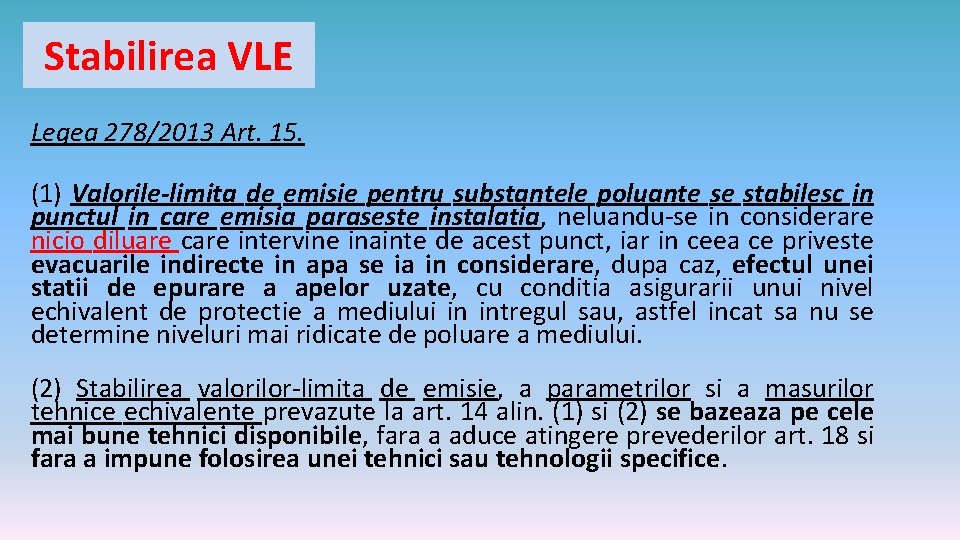 Stabilirea VLE

Legea 278/2013 Art. 15.

(1) Valorile-limita de emisie pentru substantele poluante se stabilesc in punctul in care emisia paraseste instalatia, neluandu-se in considerare nicio diluare care intervine inainte de acest punct, iar in ceea ce priveste evacuarile indirecte in apa se ia in considerare, dupa caz, efectul unei statii de epurare a apelor uzate, cu conditia asigurarii unui nivel echivalent de protectie a mediului in intregul sau, astfel incat sa nu se determine niveluri mai ridicate de poluare a mediului.

(2) Stabilirea valorilor-limita de emisie, a parametrilor si a masurilor tehnice echivalente prevazute la art. 14 alin. (1) si (2) se bazeaza pe cele mai bune tehnici disponibile, fara a aduce atingere prevederilor art. 18 si fara a impune folosirea unei tehnici sau tehnologii specifice.